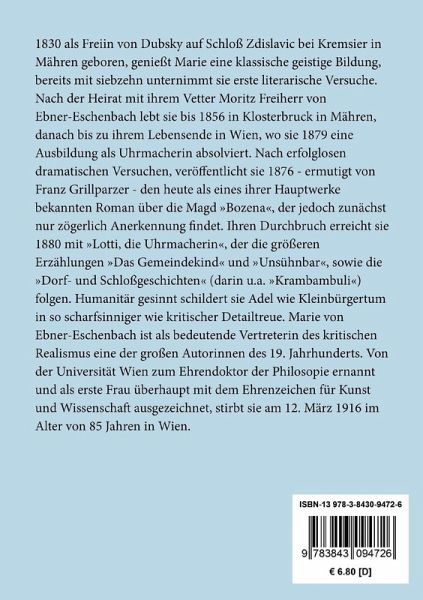 1830 als Freiin von Dubsky auf Schloß Zdislavic bei Kremsier in Mähren geboren, genießt Marie eine klassische geistige Bildung, bereits mit siebzehn unternimmt sie erste literarische Versuche. Nach der Heirat mit ihrem Vetter Moritz Freiherr von Ebner-Eschenbach lebt sie bis 1856 in Klosterbruck in Mähren, danach bis zu ihrem Lebensende in Wien, wo sie 1879 eine Ausbildung als Uhrmacherin absolviert. Nach erfolglosen dramatischen Versuchen, veröffentlicht sie 1876 - ermutigt von Franz Grillparzer - den heute als eines ihrer Hauptwerke bekannten Roman über die Magd »Bozena«, der jedoch zunächst nur zögerlich Anerkennung findet. Ihren Durchbruch erreicht sie 1880 mit »Lotti, die Uhrmacherin«, der die größeren Erzählungen »Das Gemeindekind« und »Unsühnbar«, sowie die »Dorf- und Schloßgeschichten« (darin u.a. »Krambambuli«) folgen. Humanitär gesinnt schildert sie Adel wie Kleinbürgertum in so scharfsinniger wie kritischer Detailtreue. Marie von Ebner-Eschenbach ist als bedeutende Vertreterin des kritischen Realismus eine der großen Autorinnen des 19. Jahrhunderts. Von der Universität Wien zum Ehrendoktor der Philosopie ernannt und als erste Frau überhaupt mit dem Ehrenzeichen für Kunst und Wissenschaft ausgezeichnet, stirbt sie am 12. März 1916 im Alter von 85 Jahren in Wien.

ISBN-13 978-3-8430-9472-6

9 783843 094726

€ 6.80 [D]